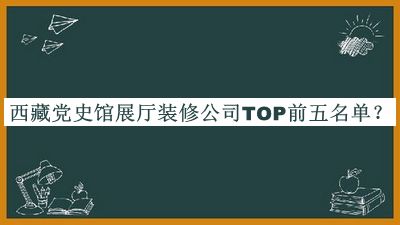 西藏党史馆展厅装修公司TOP前五名单？